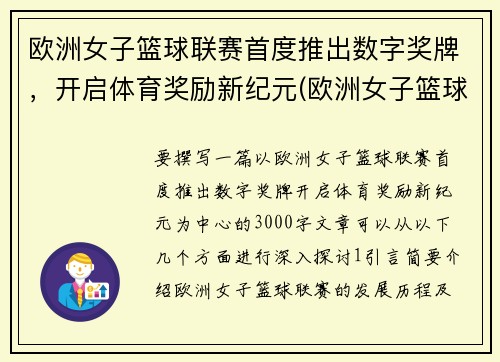 欧洲女子篮球联赛首度推出数字奖牌，开启体育奖励新纪元(欧洲女子篮球

要撰写一篇以欧洲女子篮球联赛首度推出数字奖牌开启体育奖励新纪元为中心的3000字文章可以从以下几个方面进行深入探讨1引言简要介绍欧洲女子篮球联赛的发展历程及